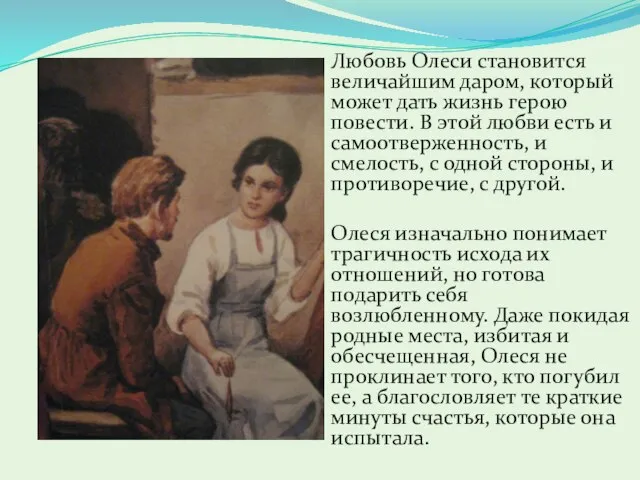 Любовь Олеси становится величайшим даром, который может дать жизнь герою повести. В этой любви есть и самоотверженность, и смелость, с одной стороны, и противоречие, с другой.

Олеся изначально понимает трагичность исхода их отношений, но готова подарить себя возлюбленному. Даже покидая родные места, избитая и обесчещенная, Олеся не проклинает того, кто погубил ее, а благословляет те краткие минуты счастья, которые она испытала.